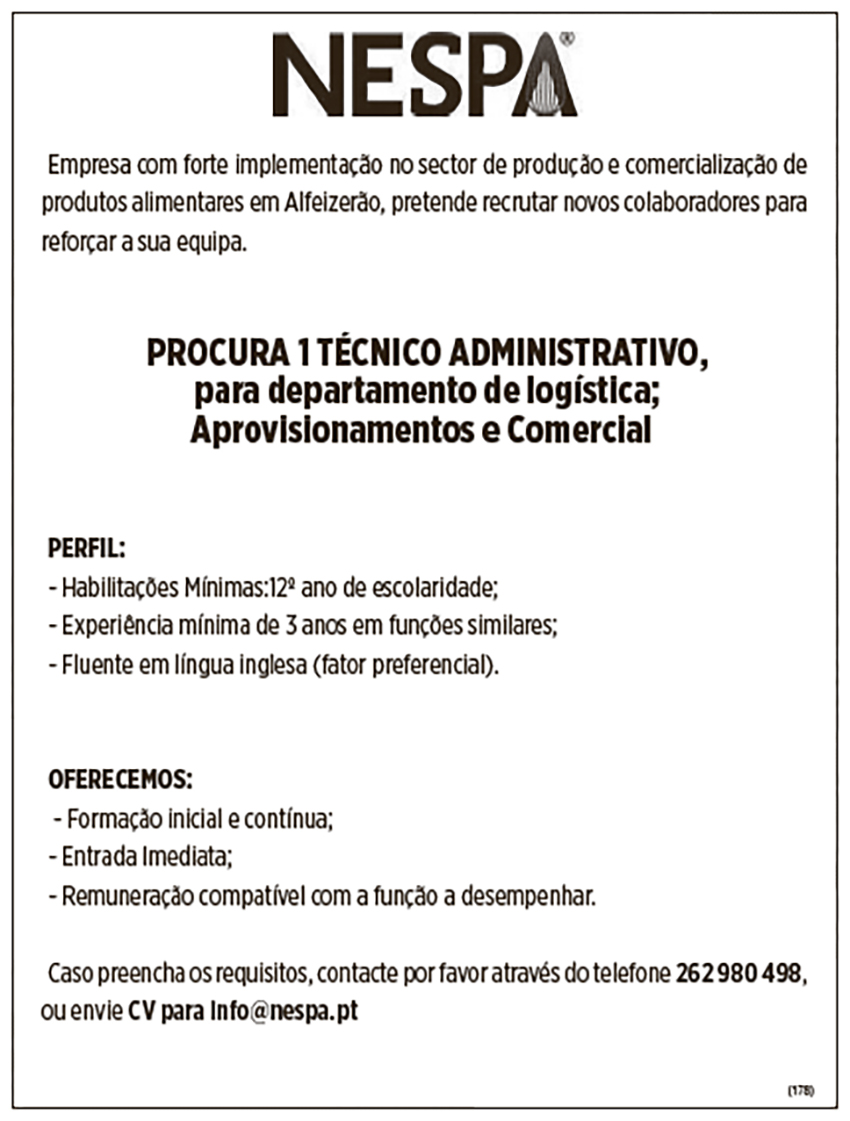 NESPA®

Empresa com forte implementação no sector de produção e comercialização de produtos alimentares em Alfeizerão, pretende recrutar novos colaboradores para reforçar a sua equipa.

PROCURA 1 TÉCNICO ADMINISTRATIVO, para departamento de logística; Aprovisionamentos e Comercial

PERFIL:
- Habilitações Mínimas:12º ano de escolaridade;
- Experiência mínima de 3 anos em funções similares;
- Fluente em língua inglesa (fator preferencial).

OFERECEMOS:
- Formação inicial e contínua;
- Entrada Imediata;
- Remuneração compatível com a função a desempenhar.

Caso preencha os requisitos, contacte por favor através do telefone 262 980 498, ou envie CV para info@nespa.pt

(178)